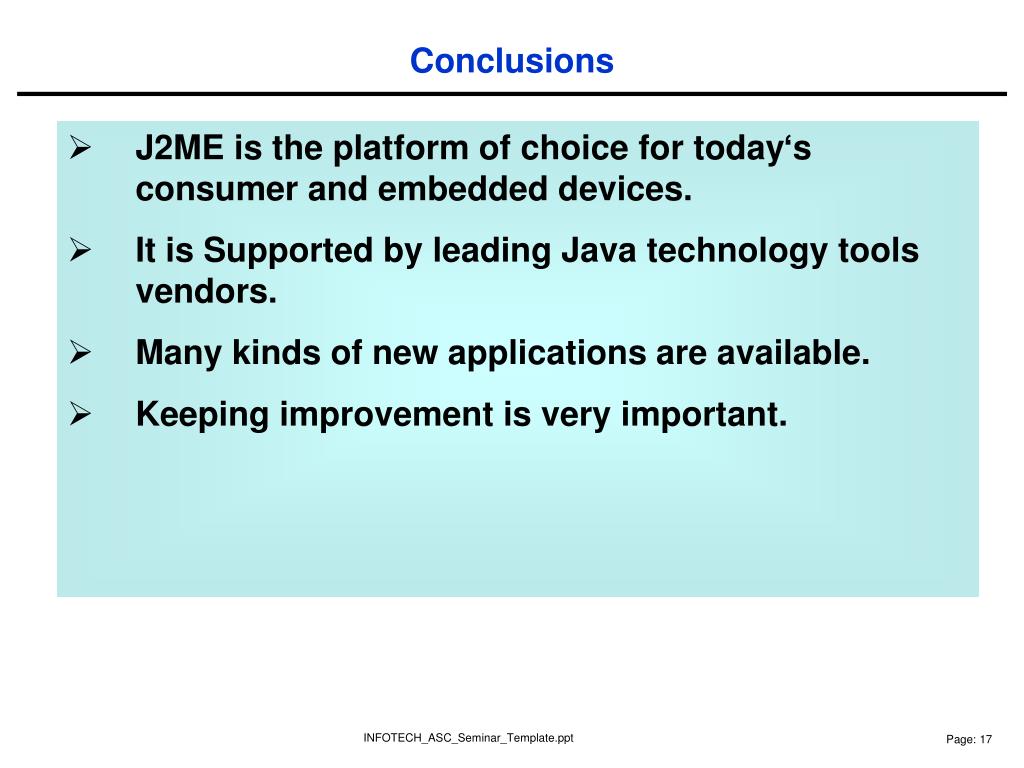 Conclusions

➢ J2ME is the platform of choice for today‘s consumer and embedded devices.

➢ It is Supported by leading Java technology tools vendors.

➢ Many kinds of new applications are available.

➢ Keeping improvement is very important.

INFOTECH_ASC_Seminar_Template.ppt

Page: 17